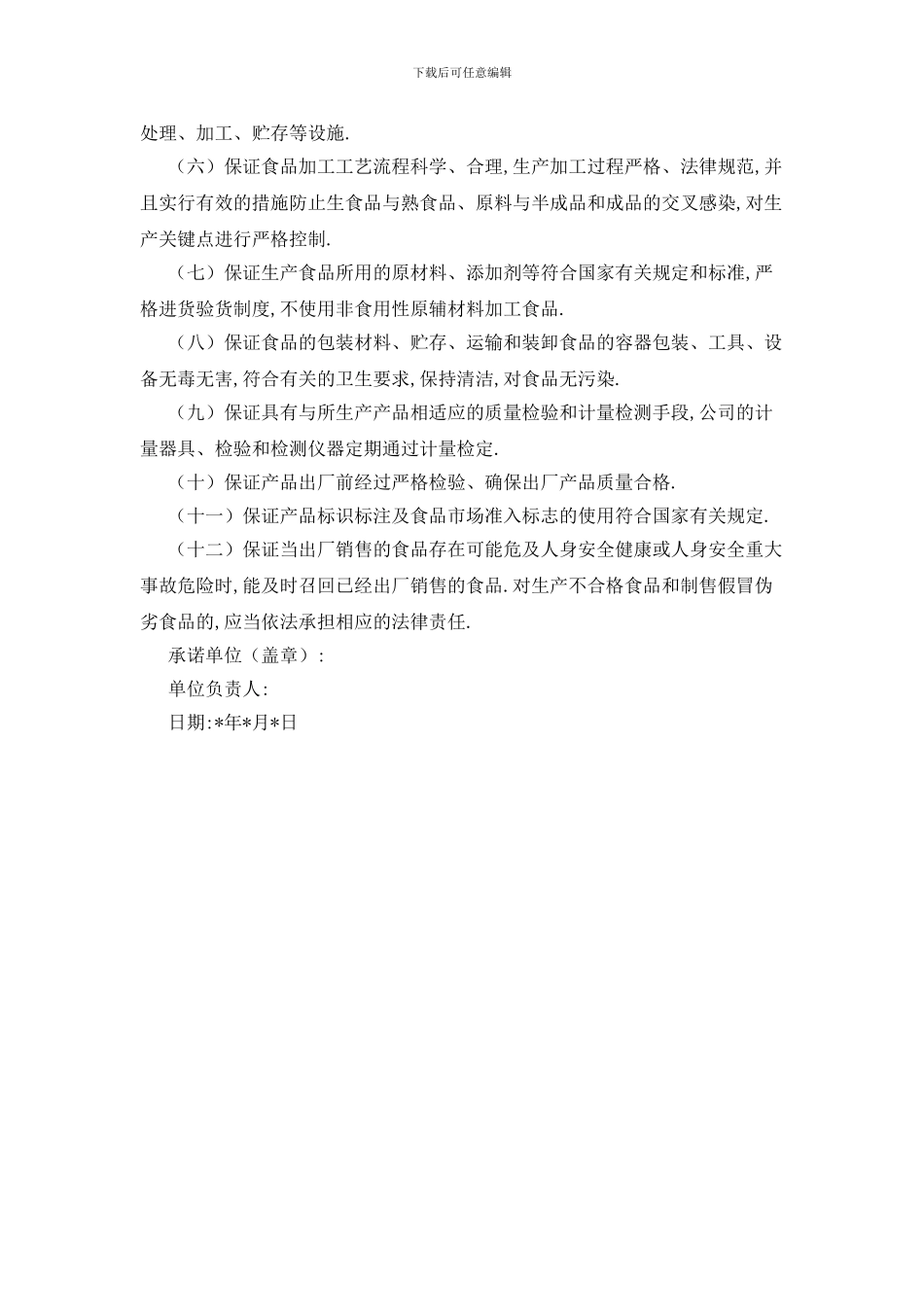 下载后可任意编辑

处理、加工、贮存等设施.

（六）保证食品加工工艺流程科学、合理,生产加工过程严格、法律规范,并且实行有效的措施防止生食品与熟食品、原料与半成品和成品的交叉感染,对生产关键点进行严格控制.

（七）保证生产食品所用的原材料、添加剂等符合国家有关规定和标准,严格进货验货制度,不使用非食用性原辅材料加工食品.

（八）保证食品的包装材料、贮存、运输和装卸食品的容器包装、工具、设备无毒无害,符合有关的卫生要求,保持清洁,对食品无污染.

（九）保证具有与所生产产品相适应的质量检验和计量检测手段,公司的计量器具、检验和检测仪器定期通过计量检定.

（十）保证产品出厂前经过严格检验、确保出厂产品质量合格.

（十一）保证产品标识标注及食品市场准入标志的使用符合国家有关规定.

（十二）保证当出厂销售的食品存在可能危及人身安全健康或人身安全重大事故危险时,能及时召回已经出厂销售的食品.对生产不合格食品和制售假冒伪劣食品的,应当依法承担相应的法律责任.

承诺单位（盖章）:

单位负责人:

日期:*年*月*日